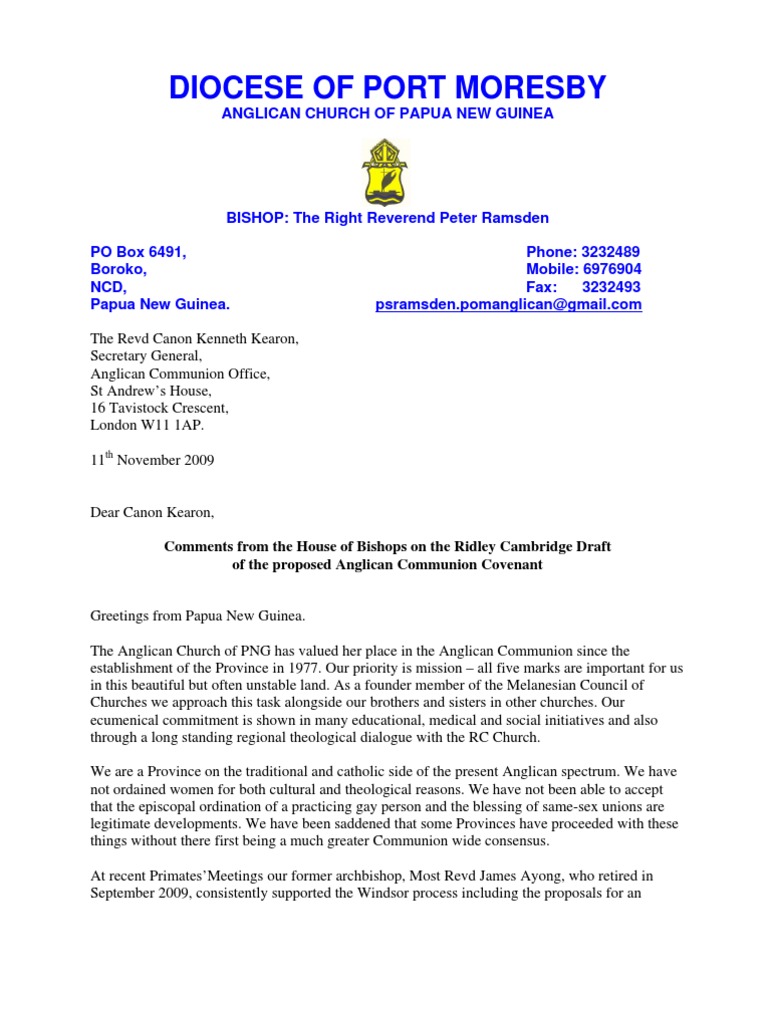 DIOCESE OF PORT MORESBY
ANGLICAN CHURCH OF PAPUA NEW GUINEA

BISHOP: The Right Reverend Peter Ramsden

PO Box 6491,
Boroko,
NCD,
Papua New Guinea.

Phone: 3232489
Mobile: 6976904
Fax: 3232493
psramsden.pomanglican@gmail.com

The Revd Canon Kenneth Kearon,
Secretary General,
Anglican Communion Office,
St Andrew's House,
16 Tavistock Crescent,
London W11 1AP.

11$^{th}$ November 2009

Dear Canon Kearon,

Comments from the House of Bishops on the Ridley Cambridge Draft of the proposed Anglican Communion Covenant

Greetings from Papua New Guinea.

The Anglican Church of PNG has valued her place in the Anglican Communion since the establishment of the Province in 1977. Our priority is mission – all five marks are important for us in this beautiful but often unstable land. As a founder member of the Melanesian Council of Churches we approach this task alongside our brothers and sisters in other churches. Our ecumenical commitment is shown in many educational, medical and social initiatives and also through a long standing regional theological dialogue with the RC Church.

We are a Province on the traditional and catholic side of the present Anglican spectrum. We have not ordained women for both cultural and theological reasons. We have not been able to accept that the episcopal ordination of a practicing gay person and the blessing of same-sex unions are legitimate developments. We have been saddened that some Provinces have proceeded with these things without there first being a much greater Communion wide consensus.

At recent Primates'Meetings our former archbishop, Most Revd James Ayong, who retired in September 2009, consistently supported the Windsor process including the proposals for an